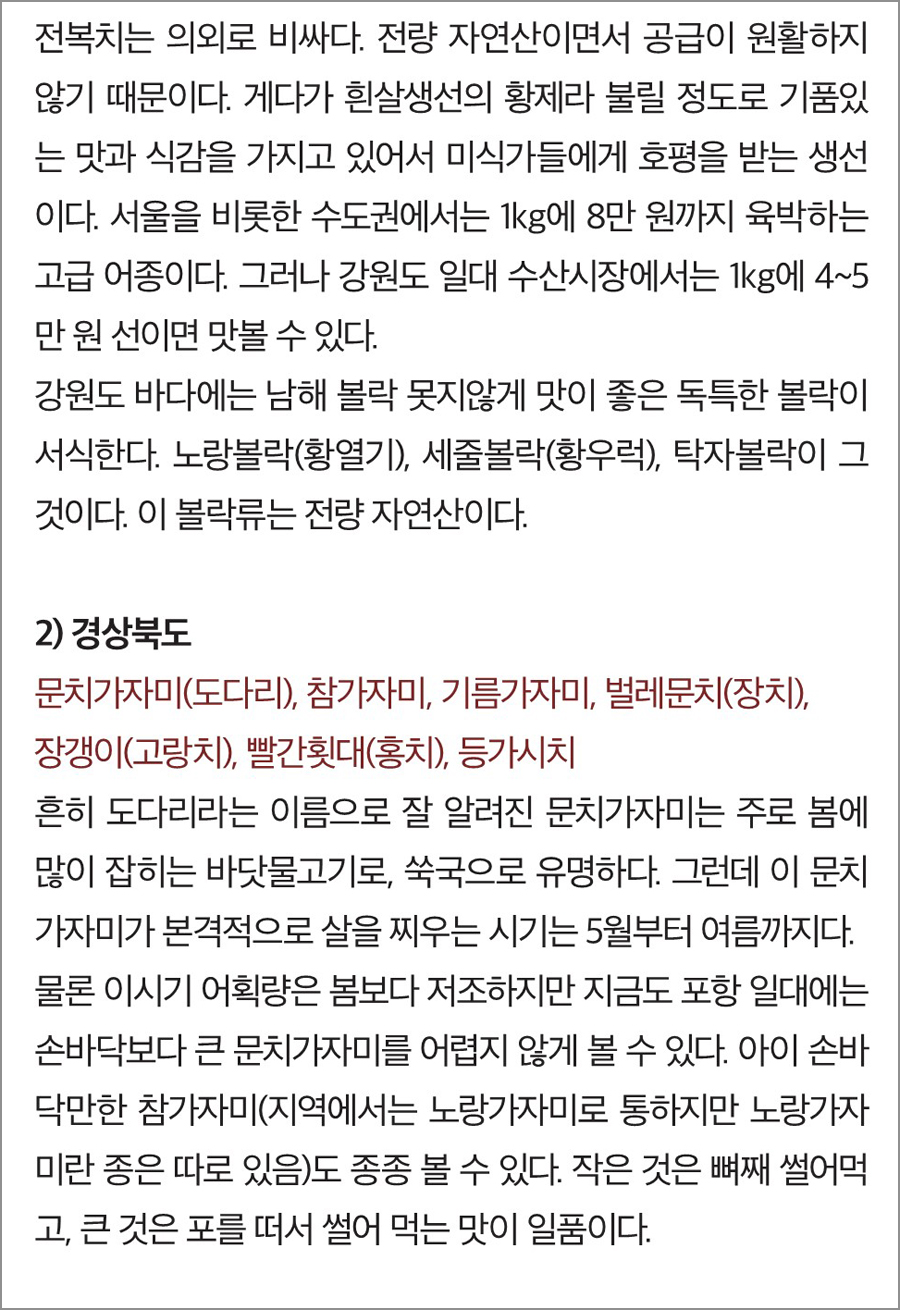 전복치는 의외로 비싸다. 전량 자연산이면서 공급이 원활하지 않기 때문이다. 게다가 흰살생선의 황제라 불릴 정도로 기품있는 맛과 식감을 가지고 있어서 미식가들에게 호평을 받는 생선이다. 서울을 비롯한 수도권에서는 1kg에 8만 원까지 육박하는 고급 어종이다. 그러나 강원도 일대 수산시장에서는 1kg에 4~5만 원 선이면 맛볼 수 있다.
강원도 바다에는 남해 볼락 못지않게 맛이 좋은 독특한 볼락이 서식한다. 노랑볼락(황열기), 세줄볼락(황우럭), 탁자볼락이 그것이다. 이 볼락류는 전량 자연산이다.

2) 경상북도
문치가자미(도다리), 참가자미, 기름가자미, 벌레문치(장치), 장갱이(고랑치), 빨간횟대(홍치), 등가시치
흔히 도다리라는 이름으로 잘 알려진 문치가자미는 주로 봄에 많이 잡히는 바닷물고기로, 쑥국으로 유명하다. 그런데 이 문치가자미가 본격적으로 살을 찌우는 시기는 5월부터 여름까지다. 물론 이시기 어획량은 봄보다 저조하지만 지금도 포항 일대에는 손바닥보다 큰 문치가자미를 어렵지 않게 볼 수 있다. 아이 손바닥만한 참가자미(지역에서는 노랑가자미로 통하지만 노랑가자미란 종은 따로 있음)도 종종 볼 수 있다. 작은 것은 뼈째 썰어먹고, 큰 것은 포를 떠서 썰어 먹는 맛이 일품이다.